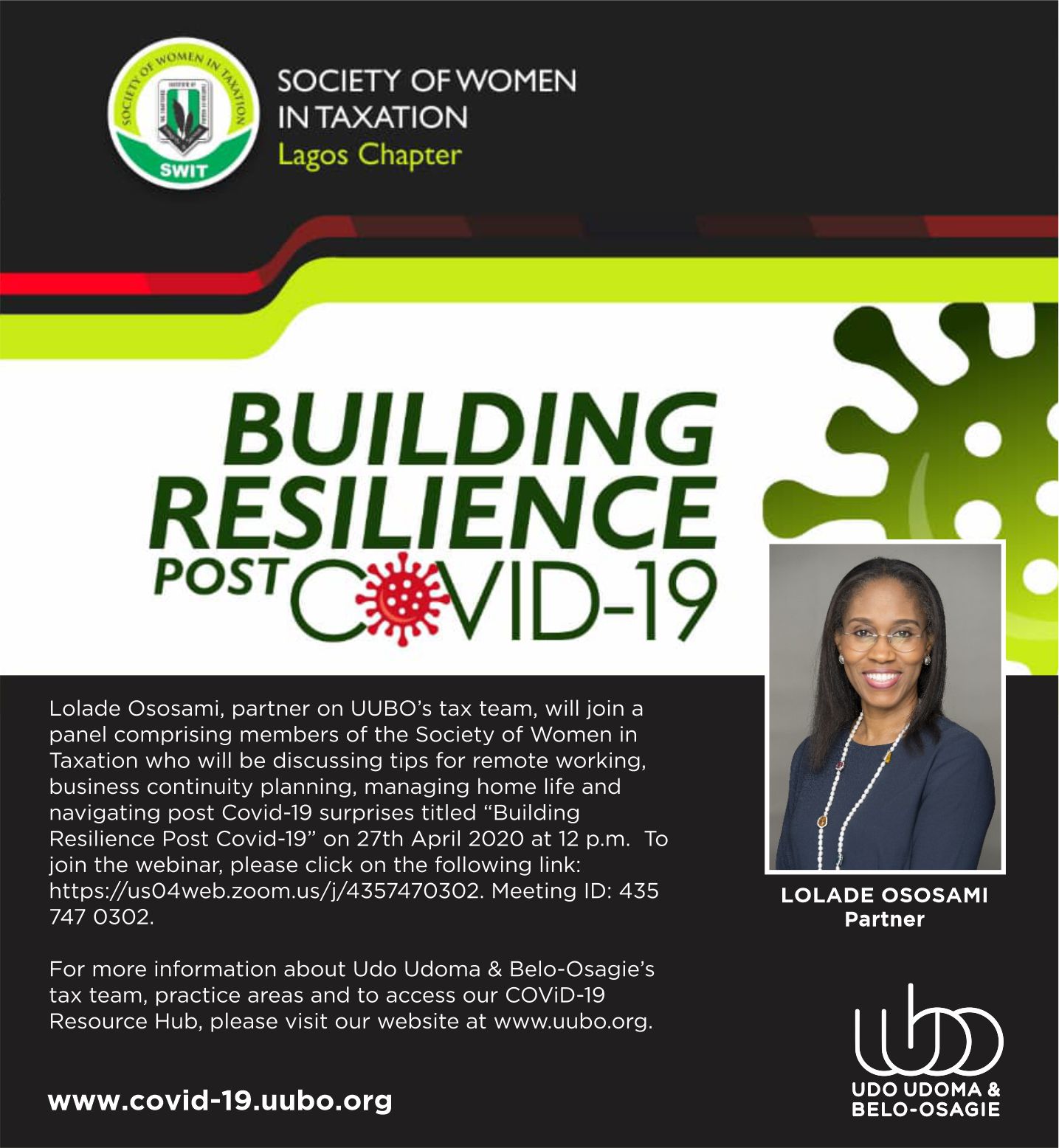 SOCIETY OF WOMEN IN TAXATION
SWIT

SOCIETY OF WOMEN IN TAXATION
Lagos Chapter

BUILDING RESILIENCE POST COVID-19

Lolade Ososami, partner on UUBO's tax team, will join a panel comprising members of the Society of Women in Taxation who will be discussing tips for remote working, business continuity planning, managing home life and navigating post Covid-19 surprises titled "Building Resilience Post Covid-19" on 27th April 2020 at 12 p.m. To join the webinar, please click on the following link: https://us04web.zoom.us/j/4357470302. Meeting ID: 435 747 0302.

For more information about Udo Udoma & Belo-Osagie's tax team, practice areas and to access our COViD-19 Resource Hub, please visit our website at www.uubo.org.

www.covid-19.uubo.org

LOLADE OSOSAMI
Partner

UDO UDOMA & BELO-OSAGIE